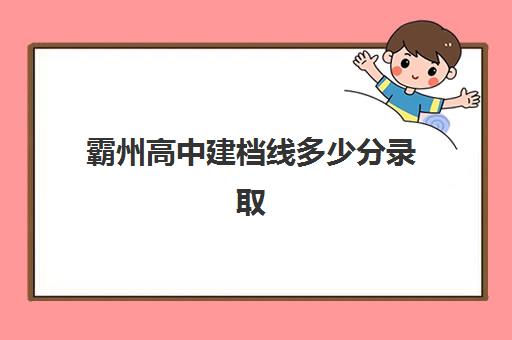 霸州高中建档线多少分录取